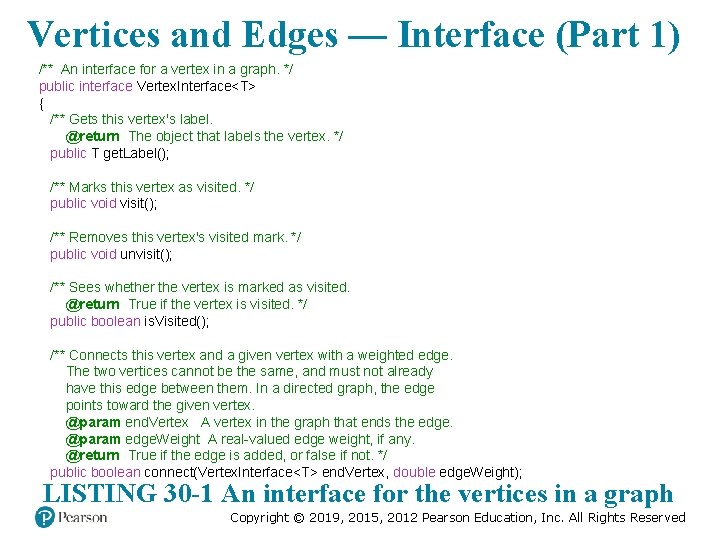 Vertices and Edges — Interface (Part 1)

/** An interface for a vertex in a graph. */
public interface VertexInterface<T>
{
/** Gets this vertex's label.
@return The object that labels the vertex. */
public T getLabel();

/** Marks this vertex as visited. */
public void visit();

/** Removes this vertex's visited mark. */
public void unvisit();

/** Sees whether the vertex is marked as visited.
@return True if the vertex is visited. */
public boolean isVisited();

/** Connects this vertex and a given vertex with a weighted edge.
The two vertices cannot be the same, and must not already have this edge between them. In a directed graph, the edge points toward the given vertex.
@param endVertex A vertex in the graph that ends the edge.
@param edgeWeight A real-valued edge weight, if any.
@return True if the edge is added, or false if not. */
public boolean connect(VertexInterface<T> endVertex, double edgeWeight);

LISTING 30-1 An interface for the vertices in a graph

Pearson

Copyright © 2019, 2015, 2012 Pearson Education, Inc. All Rights Reserved